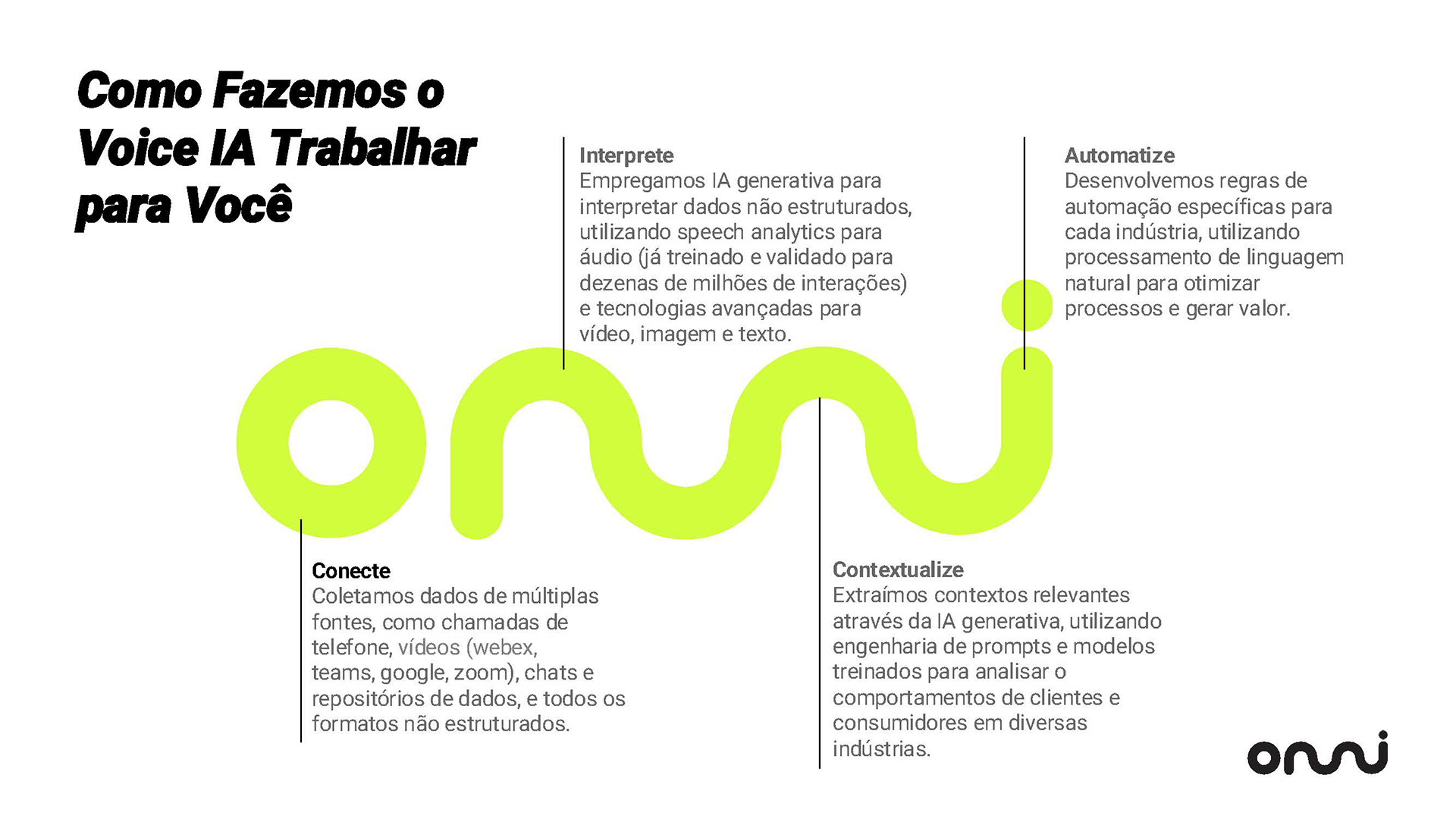 Como Fazemos o Voice IA Trabalhar para Você

Interprete
Empregamos IA generativa para interpretar dados não estruturados, utilizando speech analytics para áudio (já treinado e validado para dezenas de milhões de interações) e tecnologias avançadas para vídeo, imagem e texto.

Automatize
Desenvolvemos regras de automação específicas para cada indústria, utilizando processamento de linguagem natural para otimizar processos e gerar valor.

Conecte
Coletamos dados de múltiplas fontes, como chamadas de telefone, vídeos (webex, teams, google, zoom), chats e repositórios de dados, e todos os formatos não estruturados.

Contextualize
Extraímos contextos relevantes através da IA generativa, utilizando engenharia de prompts e modelos treinados para analisar o comportamentos de clientes e consumidores em diversas indústrias.

omni